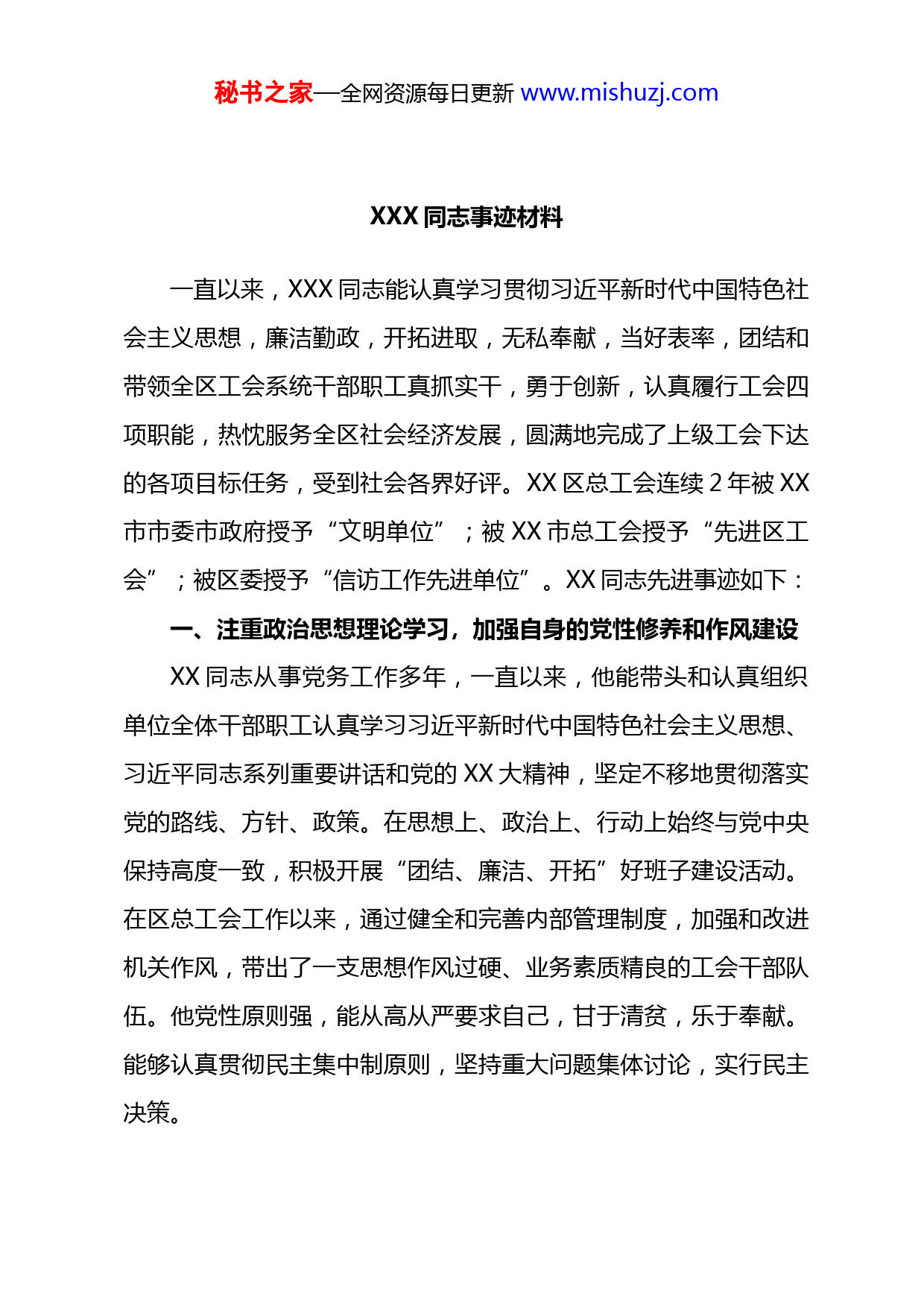 秘书之家—全网资源每日更新 www.mishuzj.com

XXX 同志事迹材料

一直以来，XXX 同志能认真学习贯彻习近平新时代中国特色社会主义思想，廉洁勤政，开拓进取，无私奉献，当好表率，团结和带领全区工会系统干部职工真抓实干，勇于创新，认真履行工会四项职能，热忱服务全区社会经济发展，圆满地完成了上级工会下达的各项目标任务，受到社会各界好评。XX 区总工会连续 2 年被 XX 市市委市政府授予“文明单位”；被 XX 市总工会授予“先进区工会”；被区委授予“信访工作先进单位”。XX 同志先进事迹如下：

一、注重政治思想理论学习，加强自身的党性修养和作风建设

XX 同志从事党务工作多年，一直以来，他能带头和认真组织单位全体干部职工认真学习习近平新时代中国特色社会主义思想、习近平同志系列重要讲话和党的 XX 大精神，坚定不移地贯彻落实党的路线、方针、政策。在思想上、政治上、行动上始终与党中央保持高度一致，积极开展“团结、廉洁、开拓”好班子建设活动。在区总工会工作以来，通过健全和完善内部管理制度，加强和改进机关作风，带出了一支思想作风过硬、业务素质精良的工会干部队伍。他党性原则强，能从高从严要求自己，甘于清贫，乐于奉献。能够认真贯彻民主集中制原则，坚持重大问题集体讨论，实行民主决策。